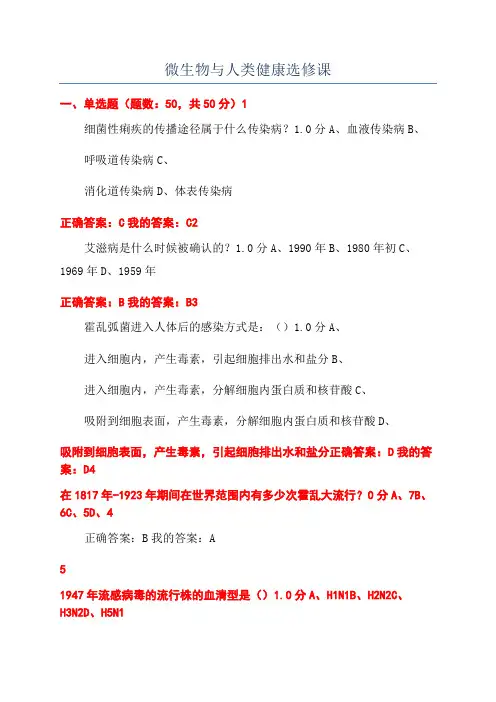 微生物与人类健康选修课

一、单选题（题数：50，共 50 分）1

细菌性痢疾的传播途径属于什么传染病？1.0 分 A、血液传染病 B、

呼吸道传染病 C、

消化道传染病 D、体表传染病

正确答案：C 我的答案：C2

艾滋病是什么时候被确认的？1.0 分 A、1990 年 B、1980 年初 C、1969 年 D、1959 年

正确答案：B 我的答案：B3

霍乱弧菌进入人体后的感染方式是：（）1.0 分 A、

进入细胞内，产生毒素，引起细胞排出水和盐分 B、

进入细胞内，产生毒素，分解细胞内蛋白质和核苷酸 C、

吸附到细胞表面，产生毒素，分解细胞内蛋白质和核苷酸 D、

吸附到细胞表面，产生毒素，引起细胞排出水和盐分正确答案：D 我的答案：D4

在 1817 年-1923 年期间在世界范围内有多少次霍乱大流行？0 分 A、7B、6C、5D、4

正确答案：B 我的答案：A

5

1947 年流感病毒的流行株的血清型是（）1.0 分 A、H1N1B、H2N2C、H3N2D、H5N1